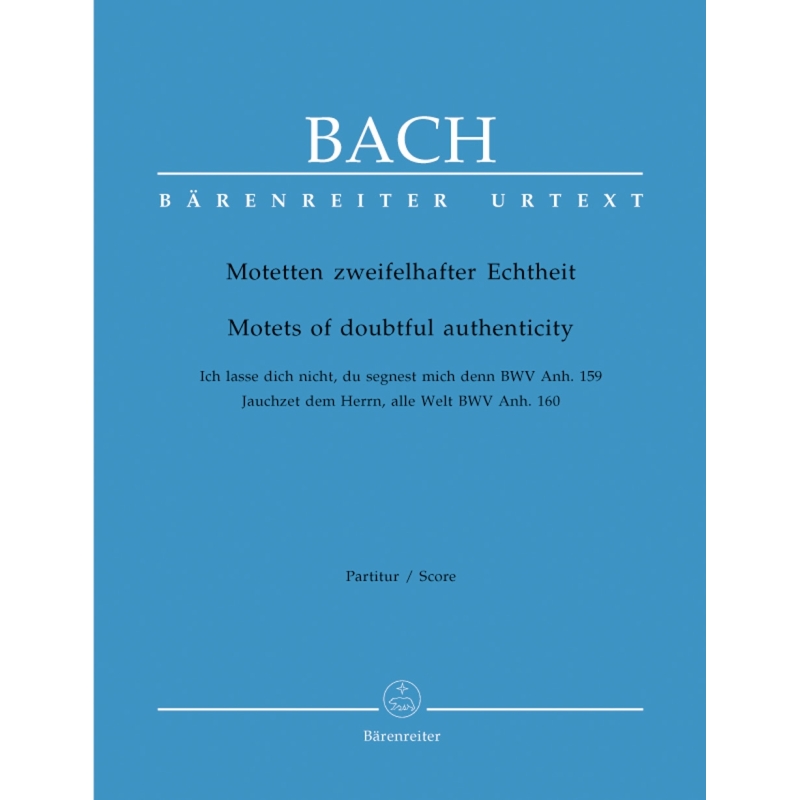 BACH

BÄRENREITER URTEXT

Motetten zweifelhafter Echtheit

Motets of doubtful authenticity

Ich lasse dich nicht, du segnest mich denn BWV Anh. 159
Jauchzet dem Herrn, alle Welt BWV Anh. 160

Partitur / Score

Bärenreiter